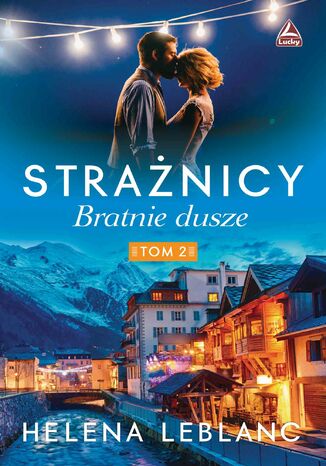 Lucky

STRAŻNICY

Bratnie dusze

TOM 2

HELENA LEBLANC